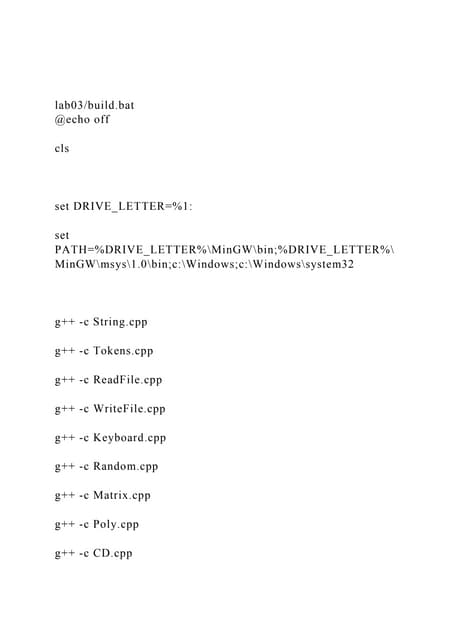 lab03/build.bat
@echo off

cls

set DRIVE_LETTER=%1:

set PATH=%DRIVE_LETTER%\MinGW\bin;%DRIVE_LETTER%\MinGW\msys\1.0\bin;c:\Windows;c:\Windows\system32

g++ -c String.cpp

g++ -c Tokens.cpp

g++ -c ReadFile.cpp

g++ -c WriteFile.cpp

g++ -c Keyboard.cpp

g++ -c Random.cpp

g++ -c Matrix.cpp

g++ -c Poly.cpp

g++ -c CD.cpp